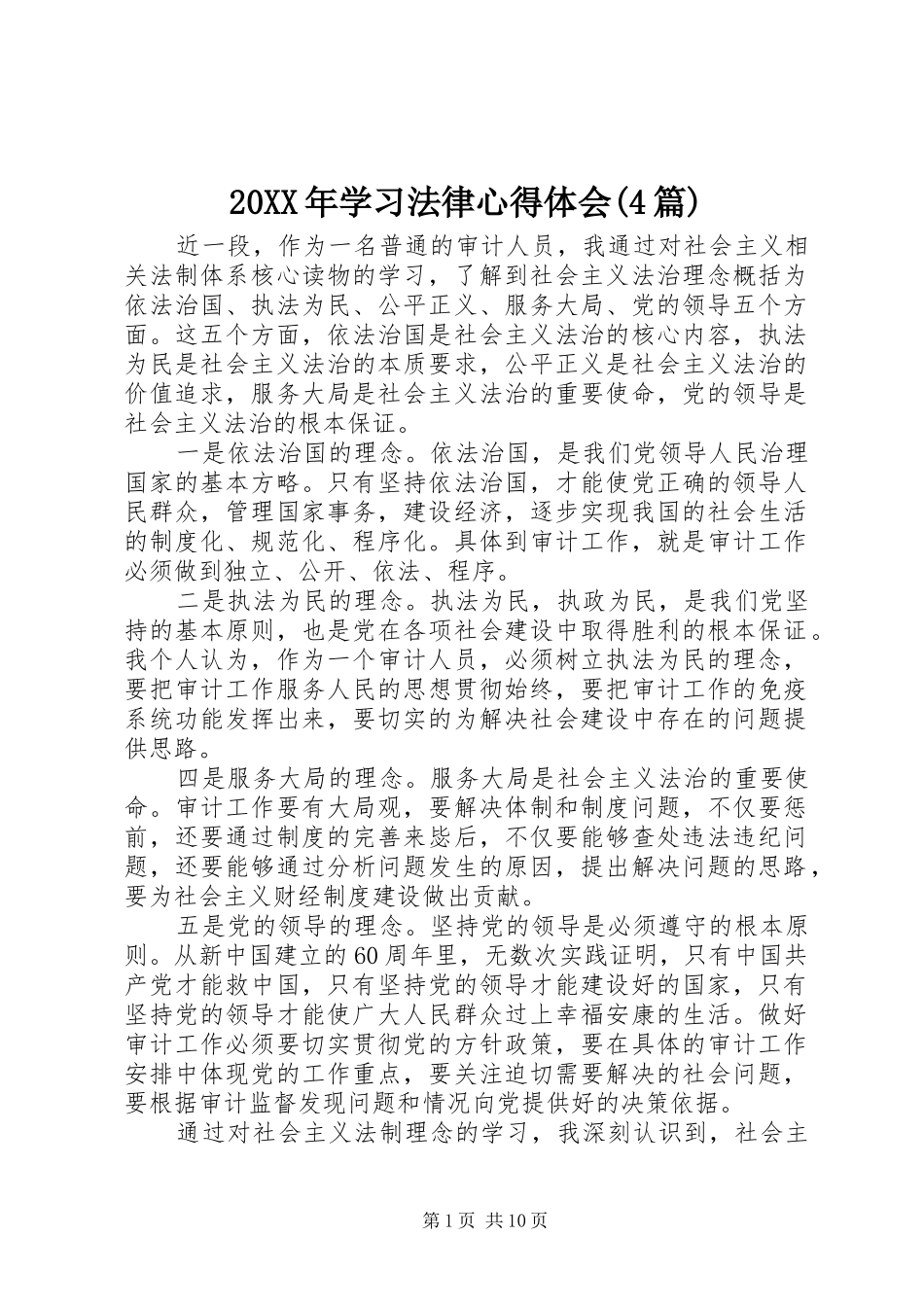 20XX年学习法律心得体会(4篇)

近一段，作为一名普通的审计人员，我通过对社会主义相关法制体系核心读物的学习，了解到社会主义法治理念概括为依法治国、执法为民、公平正义、服务大局、党的领导五个方面。这五个方面，依法治国是社会主义法治的核心内容，执法为民是社会主义法治的本质要求，公平正义是社会主义法治的价值追求，服务大局是社会主义法治的重要使命，党的领导是社会主义法治的根本保证。

一是依法治国的理念。依法治国，是我们党领导人民治理国家的基本方略。只有坚持依法治国，才能使党正确的领导人民群众，管理国家事务，建设经济，逐步实现我国的社会生活的制度化、规范化、程序化。具体到审计工作，就是审计工作必须做到独立、公开、依法、程序。

二是执法为民的理念。执法为民，执政为民，是我们党坚持的基本原则，也是党在各项社会建设中取得胜利的根本保证。我个人认为，作为一个审计人员，必须树立执法为民的理念，要把审计工作服务人民的思想贯彻始终，要把审计工作的免疫系统功能发挥出来，要切实的为解决社会建设中存在的问题提供思路。

四是服务大局的理念。服务大局是社会主义法治的重要使命。审计工作要有大局观，要解决体制和制度问题，不仅要惩前，还要通过制度的完善来毖后，不仅要能够查处违法违纪问题，还要能够通过分析问题发生的原因，提出解决问题的思路，要为社会主义财经制度建设做出贡献。

五是党的领导的理念。坚持党的领导是必须遵守的根本原则。从新中国建立的60周年里，无数次实践证明，只有中国共产党才能救中国，只有坚持党的领导才能建设好的国家，只有坚持党的领导才能使广大人民群众过上幸福安康的生活。做好审计工作必须要切实贯彻党的方针政策，要在具体的审计工作安排中体现党的工作重点，要关注迫切需要解决的社会问题，要根据审计监督发现问题和情况向党提供好的决策依据。

通过对社会主义法制理念的学习，我深刻认识到，社会主

第1页 共10页